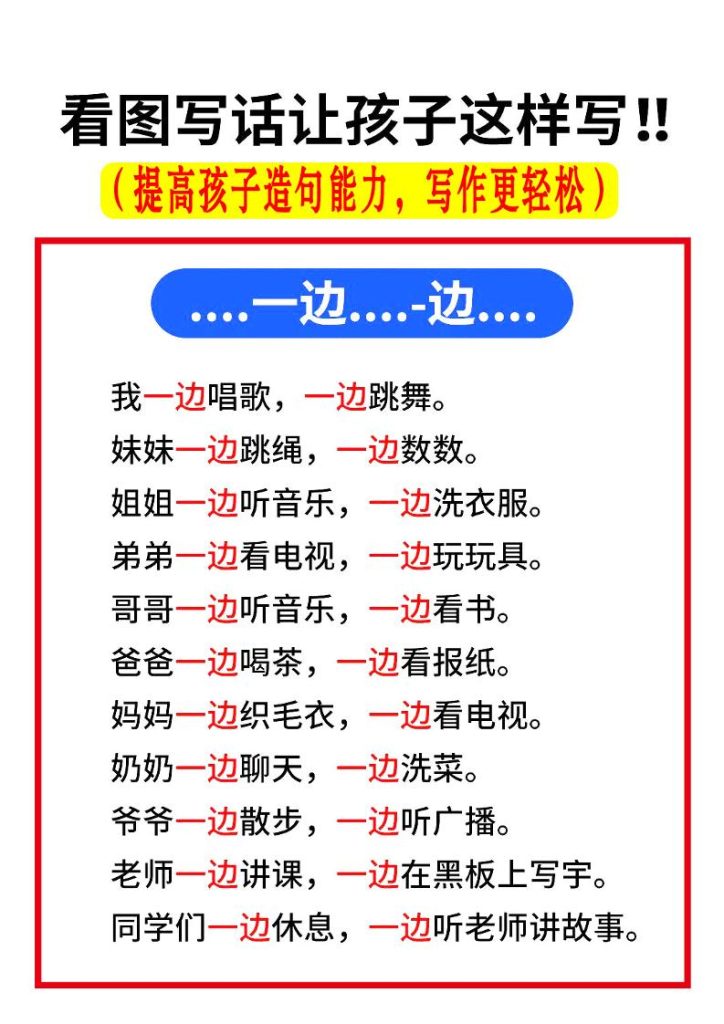 看图写话让孩子这样写!!

（提高孩子造句能力，写作更轻松）

....一边....-边....

我一边唱歌，一边跳舞。
妹妹一边跳绳，一边数数。
姐姐一边听音乐，一边洗衣服。
弟弟一边看电视，一边玩玩具。
哥哥一边听音乐，一边看书。
爸爸一边喝茶，一边看报纸。
妈妈一边织毛衣，一边看电视。
奶奶一边聊天，一边洗菜。
爷爷一边散步，一边听广播。
老师一边讲课，一边在黑板上写宇。
同学们一边休息，一边听老师讲故事。